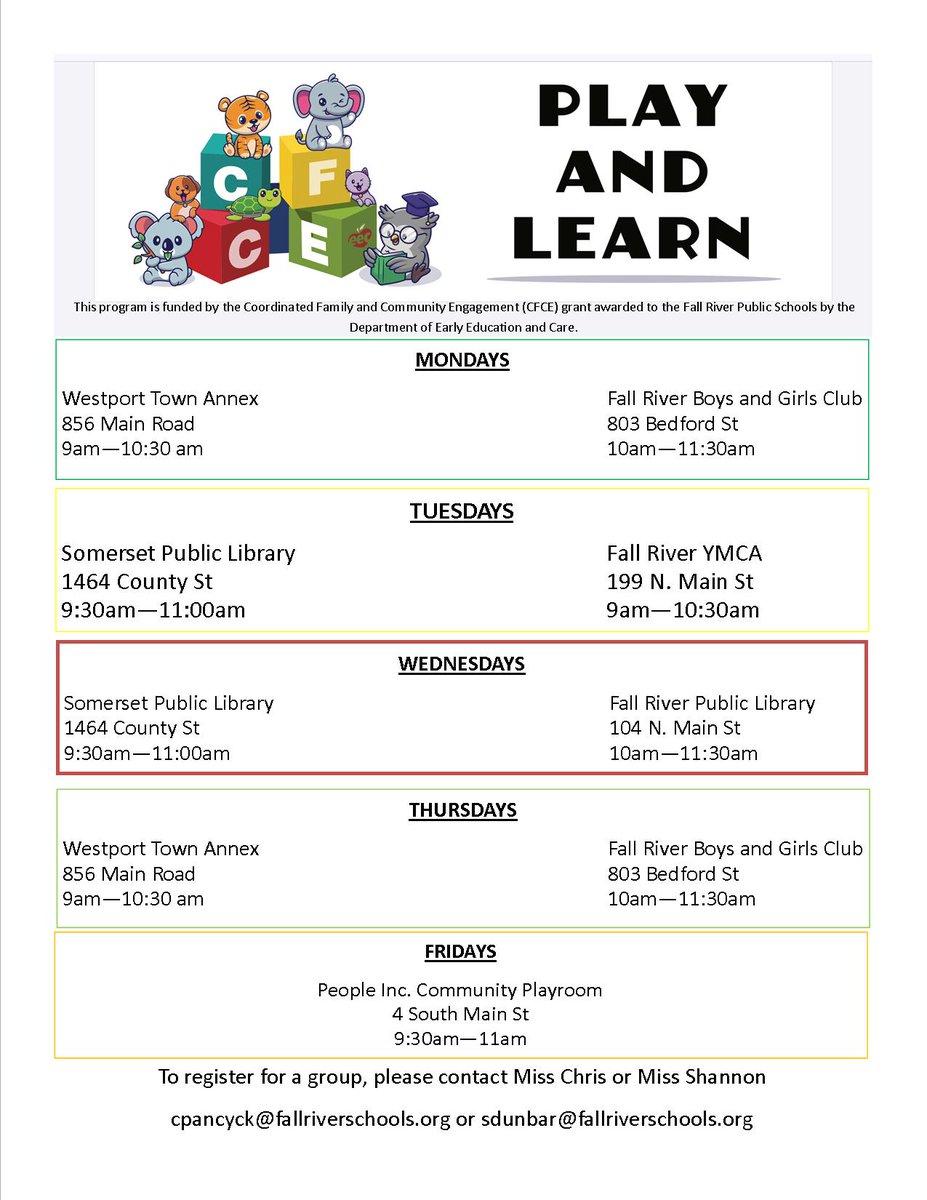 C F C E

PLAY AND LEARN

This program is funded by the Coordinated Family and Community Engagement (CFCE) grant awarded to the Fall River Public Schools by the Department of Early Education and Care.

MONDAYS

Westport Town Annex
856 Main Road
9am—10:30 am

Fall River Boys and Girls Club
803 Bedford St
10am—11:30am

TUESDAYS

Somerset Public Library
1464 County St
9:30am—11:00am

Fall River YMCA
199 N. Main St
9am—10:30am

WEDNESDAYS

Somerset Public Library
1464 County St
9:30am—11:00am

Fall River Public Library
104 N. Main St
10am—11:30am

THURSDAYS

Westport Town Annex
856 Main Road
9am—10:30 am

Fall River Boys and Girls Club
803 Bedford St
10am—11:30am

FRIDAYS

People Inc. Community Playroom
4 South Main St
9:30am—11am

To register for a group, please contact Miss Chris or Miss Shannon

cpancyck@fallriverschools.org or sdunbar@fallriverschools.org